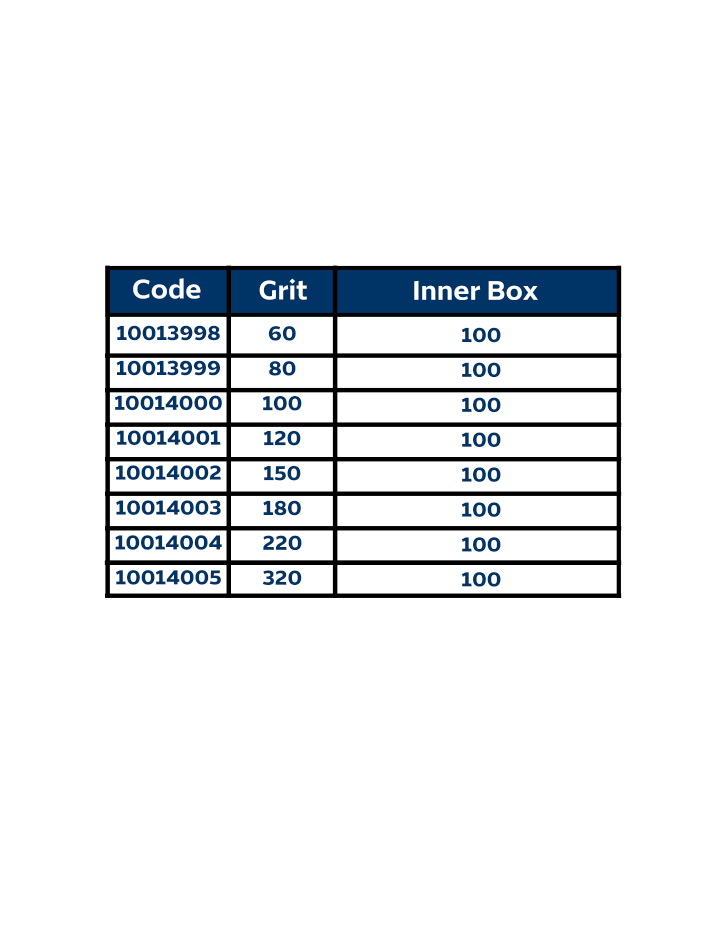 | Code | Grit | Inner Box |
|---|---|---|
| 10013998 | 60 | 100 |
| 10013999 | 80 | 100 |
| 10014000 | 100 | 100 |
| 10014001 | 120 | 100 |
| 10014002 | 150 | 100 |
| 10014003 | 180 | 100 |
| 10014004 | 220 | 100 |
| 10014005 | 320 | 100 |